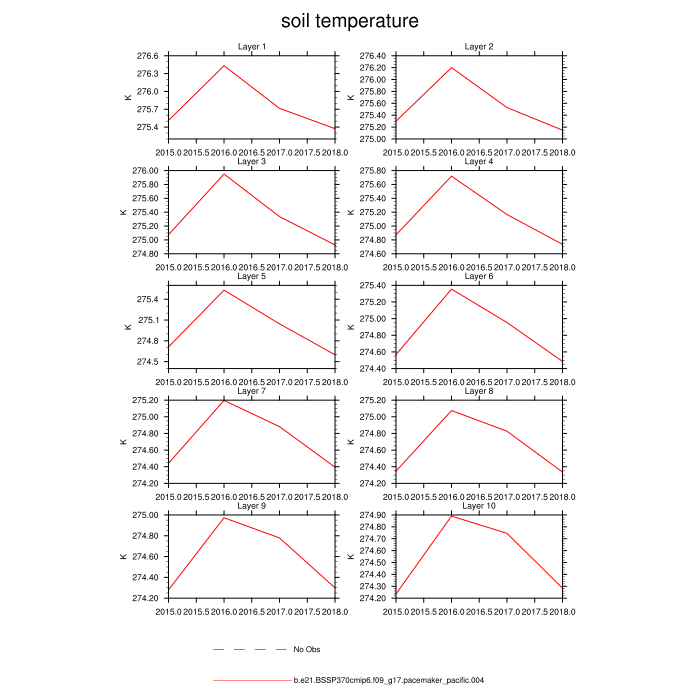 soil temperature

Layer 1
K
276.6
276.3
276.0
275.7
275.4
2015.0 2015.5 2016.0 2016.5 2017.0 2017.5 2018.0

Layer 2
K
276.40
276.20
276.00
275.80
275.60
275.40
275.20
275.00
2015.0 2015.5 2016.0 2016.5 2017.0 2017.5 2018.0

Layer 3
K
276.00
275.80
275.60
275.40
275.20
275.00
274.80
2015.0 2015.5 2016.0 2016.5 2017.0 2017.5 2018.0

Layer 4
K
275.80
275.60
275.40
275.20
275.00
274.80
274.60
2015.0 2015.5 2016.0 2016.5 2017.0 2017.5 2018.0

Layer 5
K
275.4
275.1
274.8
274.5
2015.0 2015.5 2016.0 2016.5 2017.0 2017.5 2018.0

Layer 6
K
275.40
275.20
275.00
274.80
274.60
274.40
2015.0 2015.5 2016.0 2016.5 2017.0 2017.5 2018.0

Layer 7
K
275.20
275.00
274.80
274.60
274.40
274.20
2015.0 2015.5 2016.0 2016.5 2017.0 2017.5 2018.0

Layer 8
K
275.20
275.00
274.80
274.60
274.40
274.20
2015.0 2015.5 2016.0 2016.5 2017.0 2017.5 2018.0

Layer 9
K
275.00
274.80
274.60
274.40
274.20
2015.0 2015.5 2016.0 2016.5 2017.0 2017.5 2018.0

Layer 10
K
274.90
274.80
274.70
274.60
274.50
274.40
274.30
274.20
2015.0 2015.5 2016.0 2016.5 2017.0 2017.5 2018.0

No Obs

b.e21.BSSP370cmip6.f09_g17.pacemaker_pacific.004